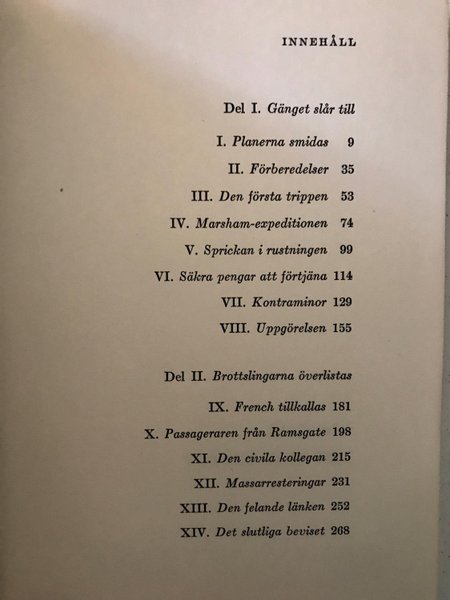 INNEHÅLL

Del I. Gänget slår till

I. Planerna smidas 9
II. Förberedelser 35
III. Den första trippen 53
IV. Marsham-expeditionen 74
V. Sprickan i rustningen 99
VI. Säkra pengar att förtjäna 114
VII. Kontraminor 129
VIII. Uppgörelsen 155

Del II. Brottslingarna överlistas

IX. French tillkallas 181
X. Passageraren från Ramsgate 198
XI. Den civila kollegan 215
XII. Massarresteringar 231
XIII. Den felande länken 252
XIV. Det slutliga beviset 268